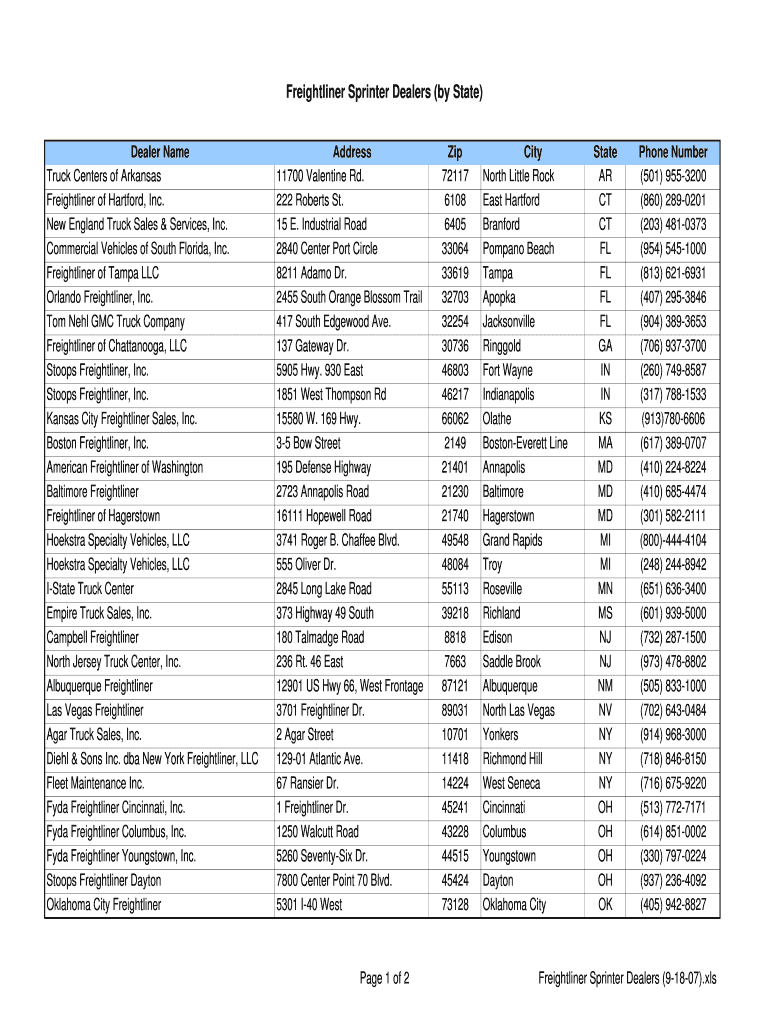 Freightliner Sprinter Dealers (by State)

| Dealer Name | Address | Zip | City | State | Phone Number |
|---|---|---|---|---|---|
| Truck Centers of Arkansas | 11700 Valentine Rd. | 72117 | North Little Rock | AR | (501) 955-3200 |
| Freightliner of Hartford, Inc. | 222 Roberts St. | 6108 | East Hartford | CT | (860) 289-0201 |
| New England Truck Sales & Services, Inc. | 15 E. Industrial Road | 6405 | Branford | CT | (203) 481-0373 |
| Commercial Vehicles of South Florida, Inc. | 2840 Center Port Circle | 33064 | Pompano Beach | FL | (954) 545-1000 |
| Freightliner of Tampa LLC | 8211 Adamo Dr. | 33619 | Tampa | FL | (813) 621-6931 |
| Orlando Freightliner, Inc. | 2455 South Orange Blossom Trail | 32703 | Apopka | FL | (407) 295-3846 |
| Tom Nehl GMC Truck Company | 417 South Edgewood Ave. | 32254 | Jacksonville | FL | (904) 389-3653 |
| Freightliner of Chattanooga, LLC | 137 Gateway Dr. | 30736 | Ringgold | GA | (706) 937-3700 |
| Stoops Freightliner, Inc. | 5905 Hwy. 930 East | 46803 | Fort Wayne | IN | (260) 749-8587 |
| Stoops Freightliner, Inc. | 1851 West Thompson Rd | 46217 | Indianapolis | IN | (317) 788-1533 |
| Kansas City Freightliner Sales, Inc. | 15580 W. 169 Hwy. | 66062 | Olathe | KS | (913)780-6606 |
| Boston Freightliner, Inc. | 3-5 Bow Street | 2149 | Boston-Everett Line | MA | (617) 389-0707 |
| American Freightliner of Washington | 195 Defense Highway | 21401 | Annapolis | MD | (410) 224-8224 |
| Baltimore Freightliner | 2723 Annapolis Road | 21230 | Baltimore | MD | (410) 685-4474 |
| Freightliner of Hagerstown | 16111 Hopewell Road | 21740 | Hagerstown | MD | (301) 582-2111 |
| Hoekstra Specialty Vehicles, LLC | 3741 Roger B. Chaffee Blvd. | 49548 | Grand Rapids | MI | (800)-444-4104 |
| Hoekstra Specialty Vehicles, LLC | 555 Oliver Dr. | 48084 | Troy | MI | (248) 244-8942 |
| I-State Truck Center | 2845 Long Lake Road | 55113 | Roseville | MN | (651) 636-3400 |
| Empire Truck Sales, Inc. | 373 Highway 49 South | 39218 | Richland | MS | (601) 939-5000 |
| Campbell Freightliner | 180 Talmadge Road | 8818 | Edison | NJ | (732) 287-1500 |
| North Jersey Truck Center, Inc. | 236 Rt. 46 East | 7663 | Saddle Brook | NJ | (973) 478-8802 |
| Albuquerque Freightliner | 12901 US Hwy 66, West Frontage | 87121 | Albuquerque | NM | (505) 833-1000 |
| Las Vegas Freightliner | 3701 Freightliner Dr. | 89031 | North Las Vegas | NV | (702) 643-0484 |
| Agar Truck Sales, Inc. | 2 Agar Street | 10701 | Yonkers | NY | (914) 968-3000 |
| Diehl & Sons Inc. dba New York Freightliner, LLC | 129-01 Atlantic Ave. | 11418 | Richmond Hill | NY | (718) 846-8150 |
| Fleet Maintenance Inc. | 67 Ransier Dr. | 14224 | West Seneca | NY | (716) 675-9220 |
| Fyda Freightliner Cincinnati, Inc. | 1 Freightliner Dr. | 45241 | Cincinnati | OH | (513) 772-7171 |
| Fyda Freightliner Columbus, Inc. | 1250 Walcutt Road | 43228 | Columbus | OH | (614) 851-0002 |
| Fyda Freightliner Youngstown, Inc. | 5260 Seventy-Six Dr. | 44515 | Youngstown | OH | (330) 797-0224 |
| Stoops Freightliner Dayton | 7800 Center Point 70 Blvd. | 45424 | Dayton | OH | (937) 236-4092 |
| Oklahoma City Freightliner | 5301 I-40 West | 73128 | Oklahoma City | OK | (405) 942-8827 |

Page 1 of 2

Freightliner Sprinter Dealers (9-18-07).xls